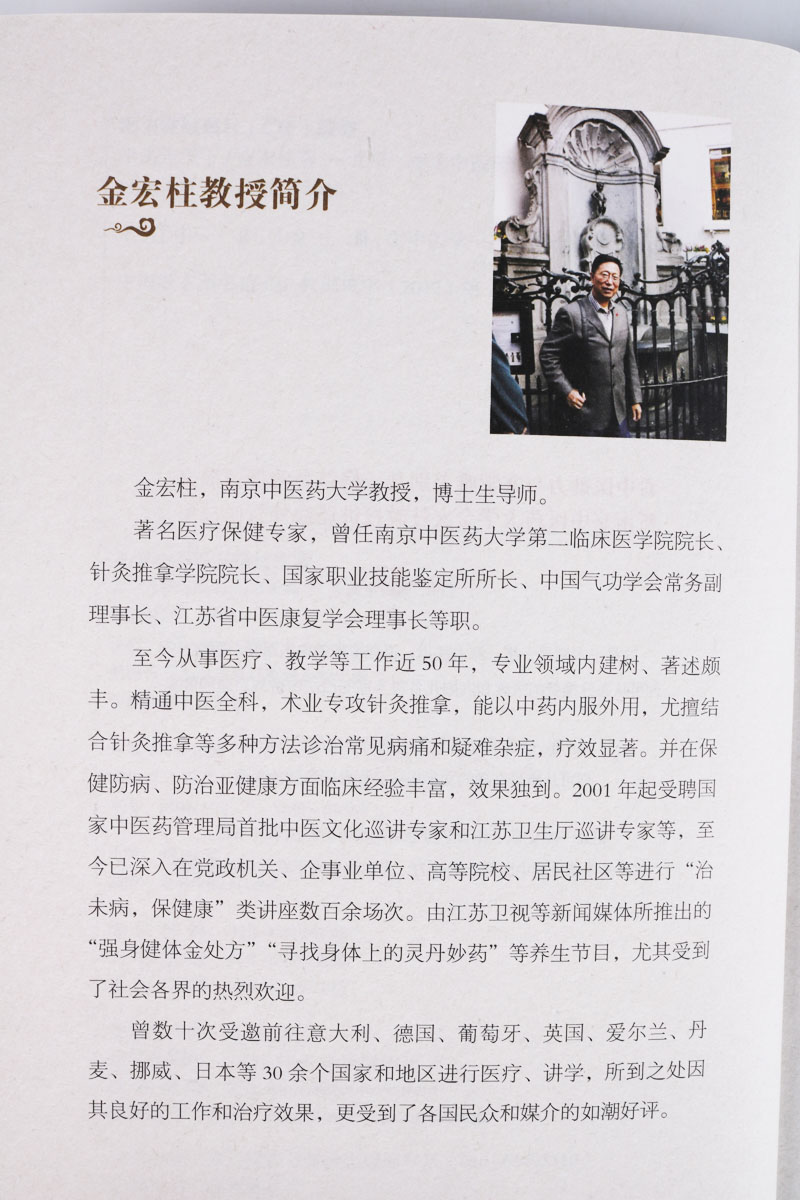 金宏柱教授简介

金宏柱，南京中医药大学教授，博士生导师。

著名医疗保健专家，曾任南京中医药大学第二临床医学院院长、针灸推拿学院院长、国家职业技能鉴定所所长、中国气功学会常务副理事长、江苏省中医康复学会理事长等职。

至今从事医疗、教学等工作近50年，专业领域内建树、著述颇丰。精通中医全科，术业专攻针灸推拿，能以中药内服外用，尤擅结合针灸推拿等多种方法诊治常见病痛和疑难杂症，疗效显著。并在保健防病、防治亚健康方面临床经验丰富，效果独到。2001年起受聘国家中医药管理局首批中医文化巡讲专家和江苏卫生厅巡讲专家等，至今已深入在党政机关、企事业单位、高等院校、居民社区等进行“治未病，保健康”类讲座数百余场次。由江苏卫视等新闻媒体所推出的“强身健体金处方”“寻找身体上的灵丹妙药”等养生节目，尤其受到了社会各界的热烈欢迎。

曾数十次受邀前往意大利、德国、葡萄牙、英国、爱尔兰、丹麦、挪威、日本等30余个国家和地区进行医疗、讲学，所到之处因其良好的工作和治疗效果，更受到了各国民众和媒介的如潮好评。